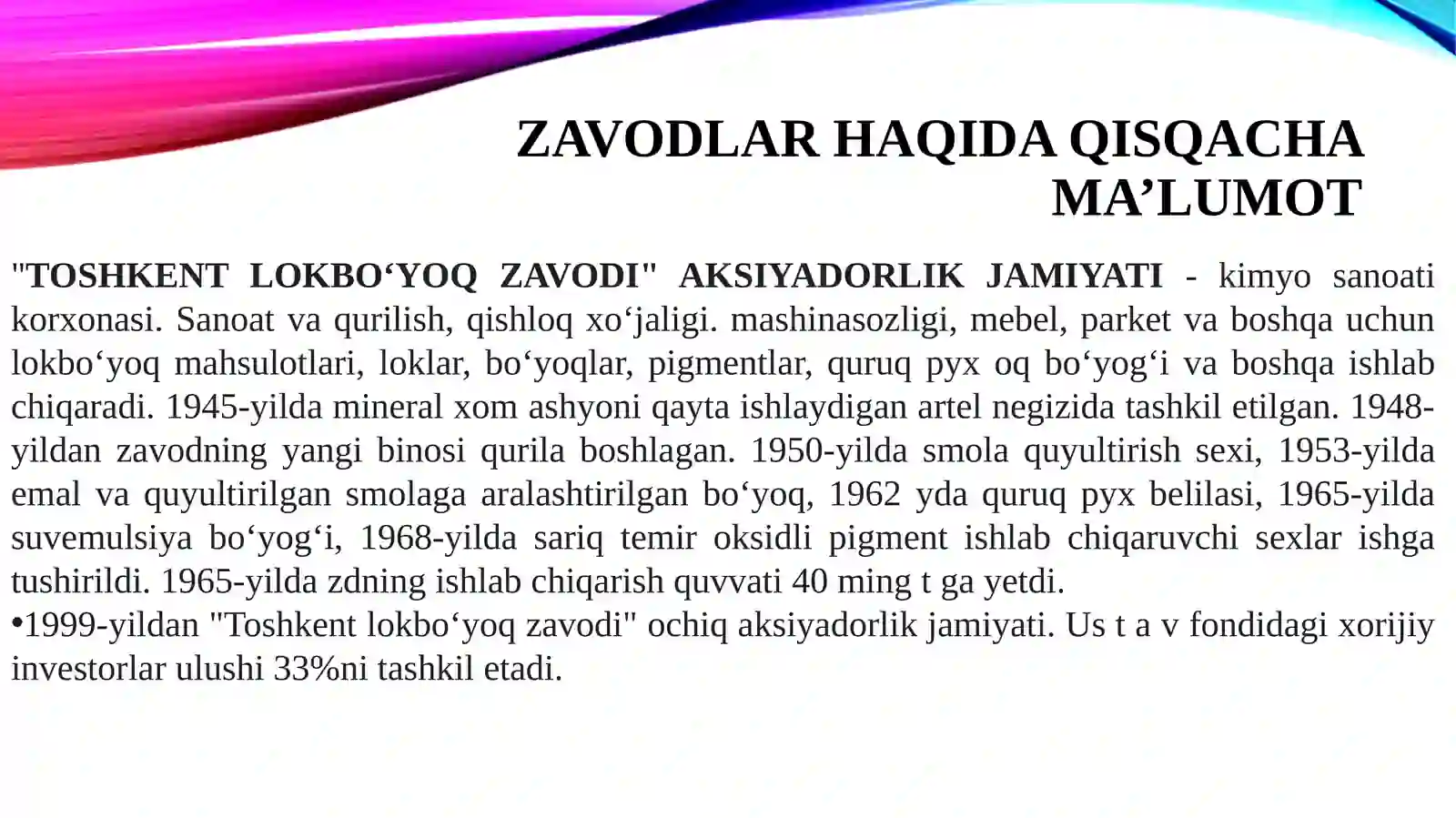 ZAVODLAR HAQIDA QISQACHA MA’LUMOT

"TOSHKENT LOKBO‘YOQ ZAVODI" AKSIYADORLIK JAMIYATI - kimyo sanoati korxonasi. Sanoat va qurilish, qishloq xo‘jaligi. mashinasozligi, mebel, parket va boshqa uchun lokbo‘yoq mahsulotlari, loklar, bo‘yoqlar, pigmentlar, quruq pyx oq bo‘yog‘i va boshqa ishlab chiqaradi. 1945-yilda mineral xom ashyoni qayta ishlaydigan artel negizida tashkil etilgan. 1948-yildan zavodning yangi binosi qurila boshlagan. 1950-yilda smola quyultirish sexi, 1953-yilda emal va quyultirilgan smolaga aralashtirilgan bo‘yoq, 1962 yda quruq pyx belilasi, 1965-yilda suvemulsiya bo‘yog‘i, 1968-yilda sariq temir oksidli pigment ishlab chiqaruvchi sexlar ishga tushirildi. 1965-yilda zdning ishlab chiqarish quvvati 40 ming t ga yetdi.
•1999-yildan "Toshkent lokbo‘yoq zavodi" ochiq aksiyadorlik jamiyati. Us t a v fondidagi xorijiy investorlar ulushi 33%ni tashkil etadi.